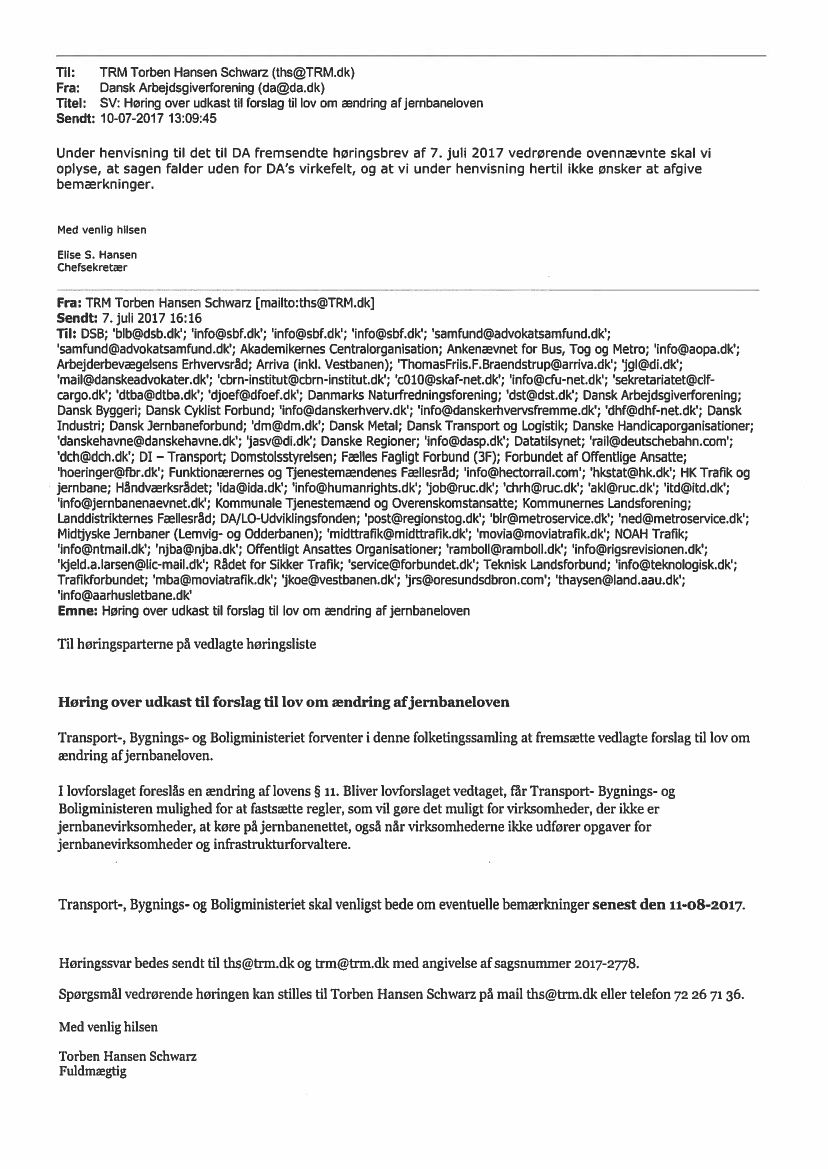 Til: TRM Torben Hansen Schwarz (ths@TRM.dk)
Fra: Dansk Arbejdsgiverforening (da@da.dk)
Titel: SV: Høring over udkast til forslag til lov om ændring af jernbaneloven
Sendt: 10-07-2017 13:09:45

Under henvisning til det til DA fremsendte høringsbrev af 7. juli 2017 vedrørende ovennævnte skal vi oplyse, at sagen falder uden for DA's virkefelt, og at vi under henvisning hertil ikke ønsker at afgive bemærkninger.

Med venlig hilsen

Elise S. Hansen
Chefsekretær

Fra: TRM Torben Hansen Schwarz [mailto:ths@TRM.dk]
Sendt: 7. juli 2017 16:16
Til: DSB; 'blb@dsb.dk'; 'info@sbf.dk'; 'info@sbf.dk'; 'info@sbf.dk'; 'samfund@advokatsamfund.dk'; 'samfund@advokatsamfund.dk'; Akademikernes Centralorganisation; Ankenævnet for Bus, Tog og Metro; 'info@aopa.dk'; Arbejderbevægelsens Erhvervsråd; Arriva (inkl. Vestbanen); 'ThomasFriis.F.Braendstrup@arriva.dk'; 'jgl@di.dk'; 'mail@danskeadvokater.dk'; 'cbrn-institut@cbrn-institut.dk'; 'c010@skaf-net.dk'; 'info@cfu-net.dk'; 'sekretariatet@clf-cargo.dk'; 'dtba@dtba.dk'; 'djoef@dfoef.dk'; Danmarks Naturfredningsforening; 'dst@dst.dk'; Dansk Arbejdsgiverforening; Dansk Byggeri; Dansk Cyklist Forbund; 'info@danskerhverv.dk'; 'info@danskerhvervsfremme.dk'; 'dhf@dhf-net.dk'; Dansk Industri; Dansk Jernbaneforbund; 'dm@dm.dk'; Dansk Metal; Dansk Transport og Logistik; Danske Handicaporganisationer; 'danskehavne@danskehavne.dk'; 'jasv@di.dk'; Danske Regioner; 'info@dasp.dk'; Datatilsynet; 'rail@deutschebahn.com'; 'dch@dch.dk'; DI – Transport; Domstolsstyrelsen; Fælles Fagligt Forbund (3F); Forbundet af Offentlige Ansatte; 'hoeringer@fbr.dk'; Funktionærernes og Tjenestemændenes Fællesråd; 'info@hectorrail.com'; 'hkstat@hk.dk'; HK Trafik og jernbane; Håndværksrådet; 'ida@ida.dk'; 'info@humanrights.dk'; 'job@ruc.dk'; 'chrh@ruc.dk'; 'akl@ruc.dk'; 'itd@itd.dk'; 'info@jernbanenaevnet.dk'; Kommunale Tjenestemænd og Overenskomstansatte; Kommunernes Landsforening; Landdistrikternes Fællesråd; DA/LO-Udviklingsfonden; 'post@regionstog.dk'; 'blr@metroservice.dk'; 'ned@metroservice.dk'; Midtjyske Jernbaner (Lemvig- og Odderbanen); 'midttrafik@midttrafik.dk'; 'movia@moviatrafik.dk'; NOAH Trafik; 'info@ntmail.dk'; 'njba@njba.dk'; Offentligt Ansattes Organisationer; 'ramboll@ramboll.dk'; 'info@rigsrevisionen.dk'; 'kjeld.a.larsen@lic-mail.dk'; Rådet for Sikker Trafik; 'service@forbundet.dk'; Teknisk Landsforbund; 'info@teknologisk.dk'; Trafikforbundet; 'mba@moviatrafik.dk'; 'jkoe@vestbanen.dk'; 'jrs@oresundsdbron.com'; 'thaysen@land.aau.dk'; 'info@aarhusletbane.dk'
Emne: Høring over udkast til forslag til lov om ændring af jernbaneloven

Til høringsparterne på vedlagte høringsliste

Høring over udkast til forslag til lov om ændring af jernbaneloven

Transport-, Bygnings- og Boligministeriet forventer i denne folketingssamling at fremsætte vedlagte forslag til lov om ændring af jernbaneloven.

I lovforslaget foreslås en ændring af lovens § 11. Bliver lovforslaget vedtaget, får Transport- Bygnings- og Boligministeren mulighed for at fastsætte regler, som vil gøre det muligt for virksomheder, der ikke er jernbanevirksomheder, at køre på jernbanenettet, også når virksomhederne ikke udfører opgaver for jernbanevirksomheder og infrastrukturforvaltere.

Transport-, Bygnings- og Boligministeriet skal venligst bede om eventuelle bemærkninger senest den 11-08-2017.

Høringssvar bedes sendt til ths@trm.dk og trm@trm.dk med angivelse af sagsnummer 2017-2778.

Spørgsmål vedrørende høringen kan stilles til Torben Hansen Schwarz på mail ths@trm.dk eller telefon 72 26 71 36.

Med venlig hilsen

Torben Hansen Schwarz
Fuldmægtig